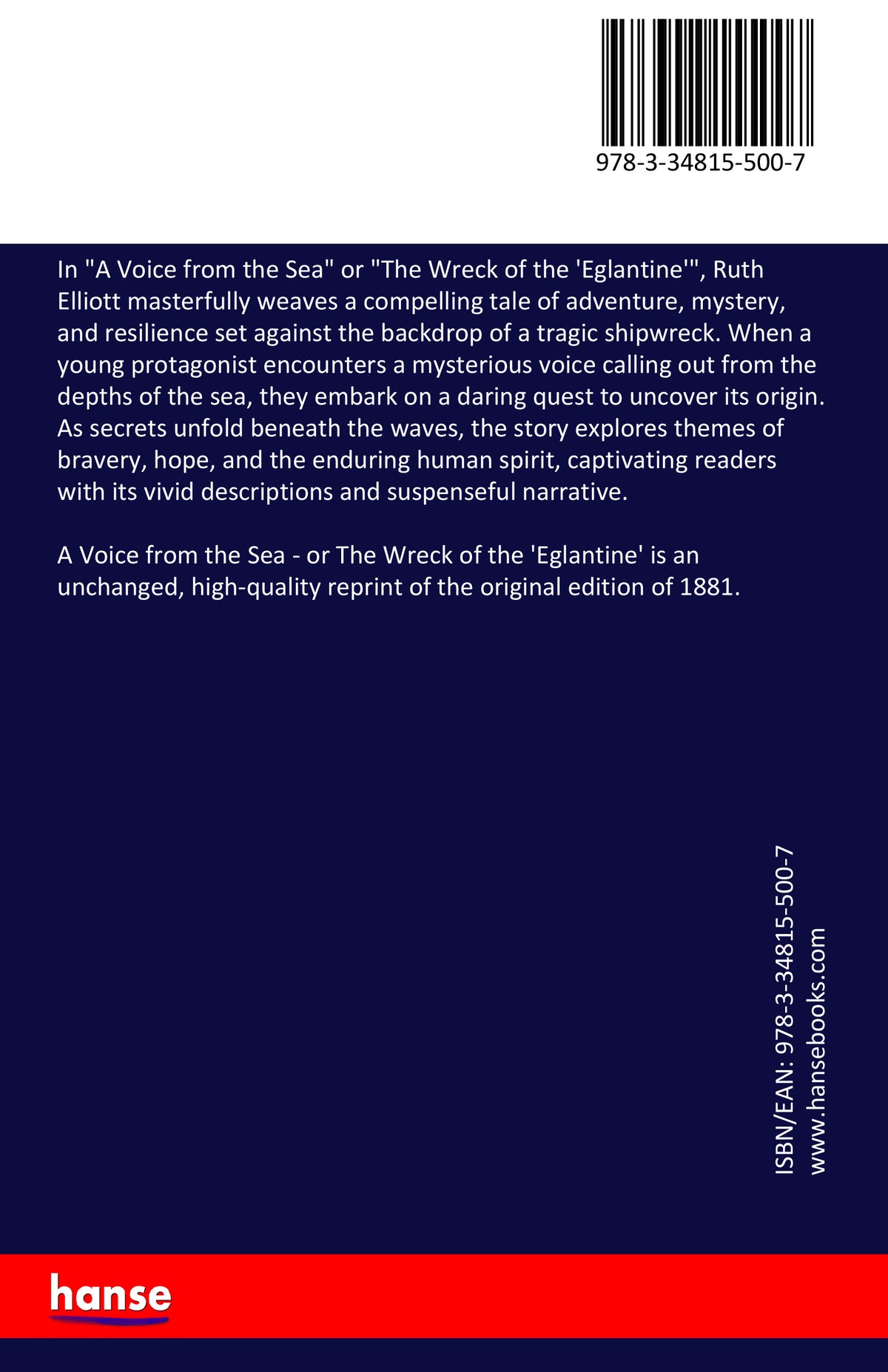 978-3-34815-500-7

In "A Voice from the Sea" or "The Wreck of the 'Eglantine'", Ruth Elliott masterfully weaves a compelling tale of adventure, mystery, and resilience set against the backdrop of a tragic shipwreck. When a young protagonist encounters a mysterious voice calling out from the depths of the sea, they embark on a daring quest to uncover its origin. As secrets unfold beneath the waves, the story explores themes of bravery, hope, and the enduring human spirit, captivating readers with its vivid descriptions and suspenseful narrative.

A Voice from the Sea - or The Wreck of the 'Eglantine' is an unchanged, high-quality reprint of the original edition of 1881.

ISBN/EAN: 978-3-34815-500-7
www.hansebooks.com

hanse